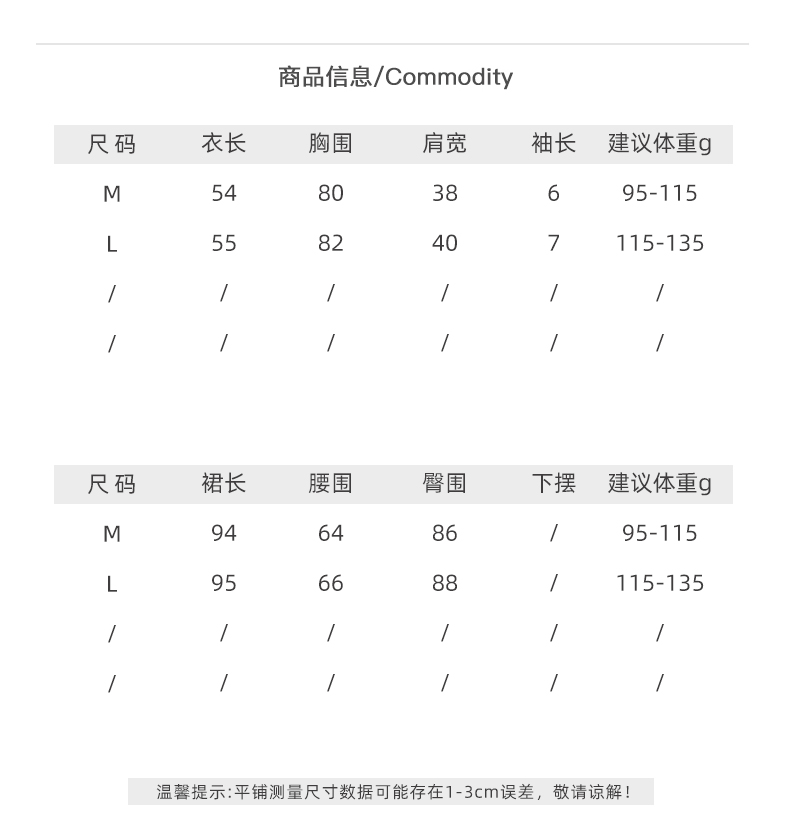 商品信息/Commodity

| 尺码 | 衣长 | 胸围 | 肩宽 | 袖长 | 建议体重g |
|---|---|---|---|---|---|
| M | 54 | 80 | 38 | 6 | 95-115 |
| L | 55 | 82 | 40 | 7 | 115-135 |
| / | / | / | / | / | / |
| / | / | / | / | / | / |

| 尺码 | 裙长 | 腰围 | 臀围 | 下摆 | 建议体重g |
|---|---|---|---|---|---|
| M | 94 | 64 | 86 | / | 95-115 |
| L | 95 | 66 | 88 | / | 115-135 |
| / | / | / | / | / | / |
| / | / | / | / | / | / |

温馨提示:平铺测量尺寸数据可能存在1-3cm误差，敬请谅解！